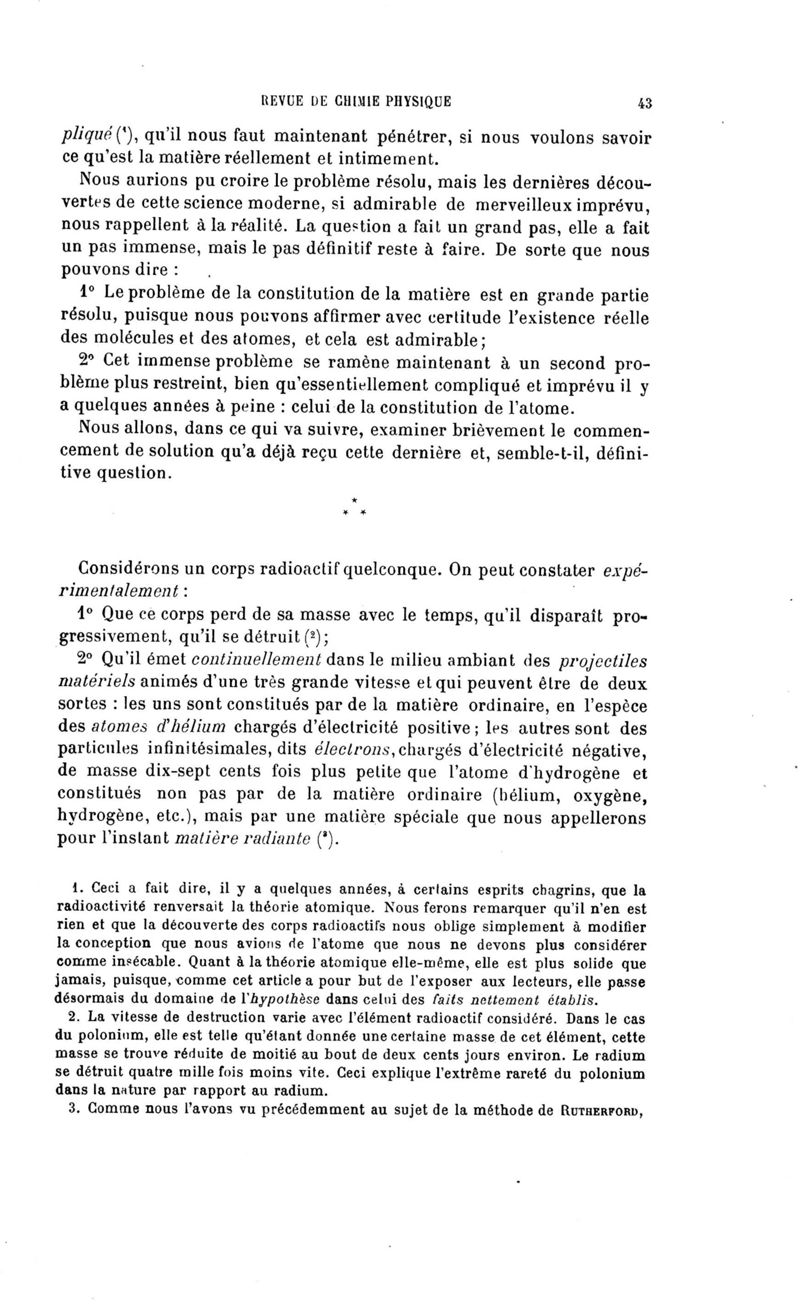 REVUE DE CHIMIE PHYSIQUE 43

pliqué (¹), qu'il nous faut maintenant pénétrer, si nous voulons savoir ce qu'est la matière réellement et intimement.

Nous aurions pu croire le problème résolu, mais les dernières découvertes de cette science moderne, si admirable de merveilleux imprévu, nous rappellent à la réalité. La question a fait un grand pas, elle a fait un pas immense, mais le pas définitif reste à faire. De sorte que nous pouvons dire :

1° Le problème de la constitution de la matière est en grande partie résolu, puisque nous pouvons affirmer avec certitude l'existence réelle des molécules et des atomes, et cela est admirable;

2° Cet immense problème se ramène maintenant à un second problème plus restreint, bien qu'essentiellement compliqué et imprévu il y a quelques années à peine : celui de la constitution de l'atome.

Nous allons, dans ce qui va suivre, examiner brièvement le commencement de solution qu'a déjà reçu cette dernière et, semble-t-il, définitive question.

* * *

Considérons un corps radioactif quelconque. On peut constater expérimentalement :

1° Que ce corps perd de sa masse avec le temps, qu'il disparaît progressivement, qu'il se détruit (²);

2° Qu'il émet continuellement dans le milieu ambiant des projectiles matériels animés d'une très grande vitesse et qui peuvent être de deux sortes : les uns sont constitués par de la matière ordinaire, en l'espèce des atomes d'hélium chargés d'électricité positive; les autres sont des particules infinitésimales, dits électrons, chargés d'électricité négative, de masse dix-sept cents fois plus petite que l'atome d'hydrogène et constitués non pas par de la matière ordinaire (hélium, oxygène, hydrogène, etc.), mais par une matière spéciale que nous appellerons pour l'instant matière radiante (³).

1. Ceci a fait dire, il y a quelques années, à certains esprits chagrins, que la radioactivité renversait la théorie atomique. Nous ferons remarquer qu'il n'en est rien et que la découverte des corps radioactifs nous oblige simplement à modifier la conception que nous avions de l'atome que nous ne devons plus considérer comme insécable. Quant à la théorie atomique elle-même, elle est plus solide que jamais, puisque, comme cet article a pour but de l'exposer aux lecteurs, elle passe désormais du domaine de l'hypothèse dans celui des faits nettement établis.

2. La vitesse de destruction varie avec l'élément radioactif considéré. Dans le cas du polonium, elle est telle qu'étant donnée une certaine masse de cet élément, cette masse se trouve réduite de moitié au bout de deux cents jours environ. Le radium se détruit quatre mille fois moins vite. Ceci explique l'extrême rareté du polonium dans la nature par rapport au radium.

3. Comme nous l'avons vu précédemment au sujet de la méthode de RUTHERFORD,